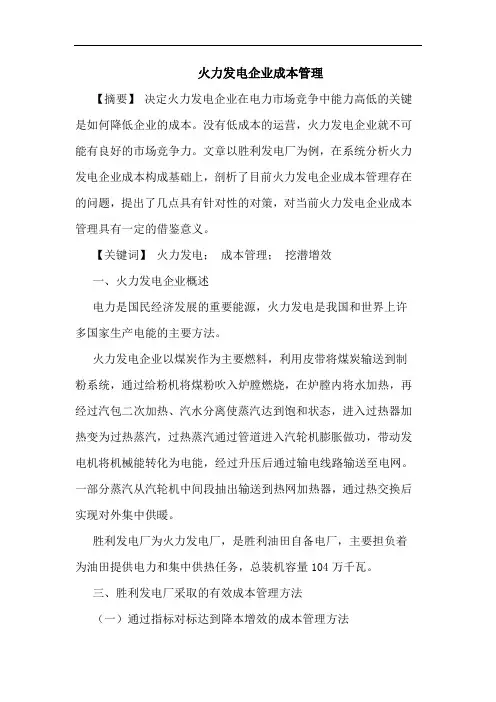 火力发电企业成本管理

【摘要】 决定火力发电企业在电力市场竞争中能力高低的关键是如何降低企业的成本。没有低成本的运营，火力发电企业就不可能有良好的市场竞争力。文章以胜利发电厂为例，在系统分析火力发电企业成本构成基础上，剖析了目前火力发电企业成本管理存在的问题，提出了几点具有针对性的对策，对当前火力发电企业成本管理具有一定的借鉴意义。

【关键词】 火力发电； 成本管理； 挖潜增效

一、火力发电企业概述

电力是国民经济发展的重要能源，火力发电是我国和世界上许多国家生产电能的主要方法。

火力发电企业以煤炭作为主要燃料，利用皮带将煤炭输送到制粉系统，通过给粉机将煤粉吹入炉膛燃烧，在炉膛内将水加热，再经过汽包二次加热、汽水分离使蒸汽达到饱和状态，进入过热器加热变为过热蒸汽，过热蒸汽通过管道进入汽轮机膨胀做功，带动发电机将机械能转化为电能，经过升压后通过输电线路输送至电网。一部分蒸汽从汽轮机中间段抽出输送到热网加热器，通过热交换后实现对外集中供暖。

胜利发电厂为火力发电厂，是胜利油田自备电厂，主要担负着为油田提供电力和集中供热任务，总装机容量 104 万千瓦。

三、胜利发电厂采取的有效成本管理方法

（一）通过指标对标达到降本增效的成本管理方法